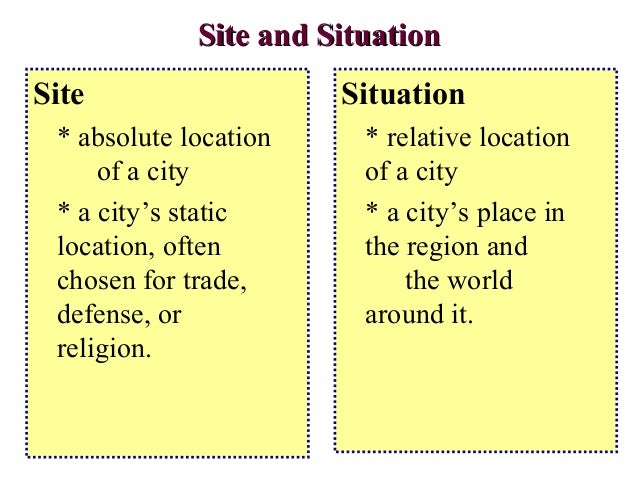 Site and Situation

Site

* absolute location of a city

* a city's static location, often chosen for trade, defense, or religion.

Situation

* relative location of a city

* a city's place in the region and the world around it.